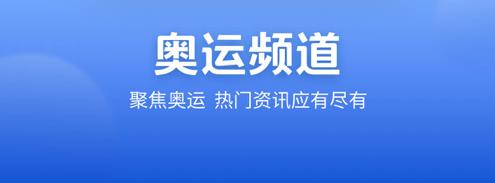 奥运频道

聚焦奥运 热门资讯应有尽有